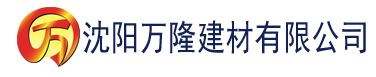 万 沈阳万隆建材有限公司